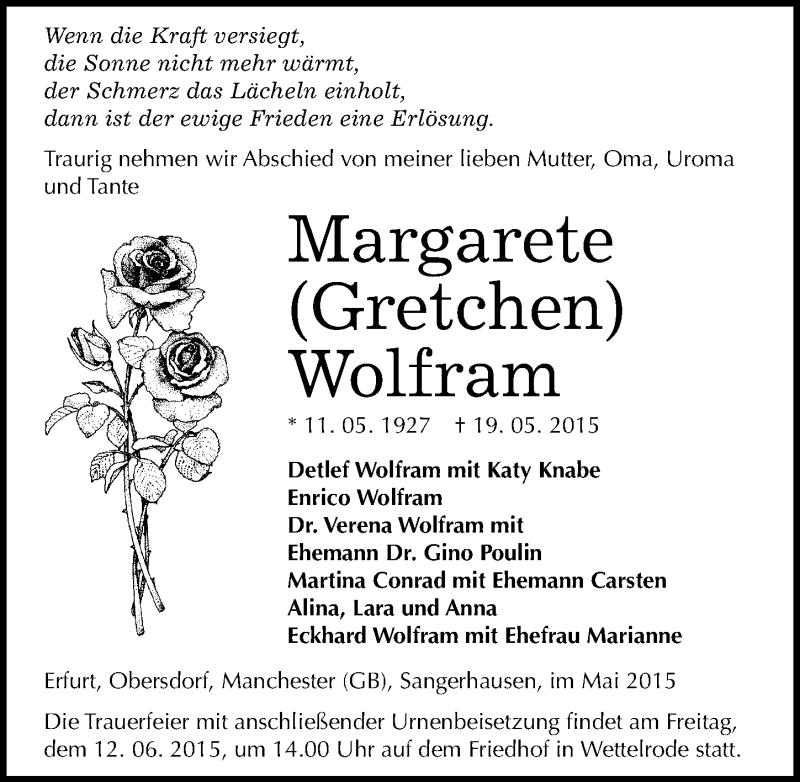 Wenn die Kraft versiegt,
die Sonne nicht mehr wärmt,
der Schmerz das Lächeln einholt,
dann ist der ewige Frieden eine Erlösung.

Traurig nehmen wir Abschied von meiner lieben Mutter, Oma, Uroma und Tante

Margarete
(Gretchen)
Wolfram

* 11. 05. 1927 † 19. 05. 2015

Detlef Wolfram mit Katy Knabe
Enrico Wolfram
Dr. Verena Wolfram mit
Ehemann Dr. Gino Poulin
Martina Conrad mit Ehemann Carsten
Alina, Lara und Anna
Eckhard Wolfram mit Ehefrau Marianne

Erfurt, Obersdorf, Manchester (GB), Sangerhausen, im Mai 2015

Die Trauerfeier mit anschließender Urnenbeisetzung findet am Freitag, dem 12. 06. 2015, um 14.00 Uhr auf dem Friedhof in Wettelrode statt.